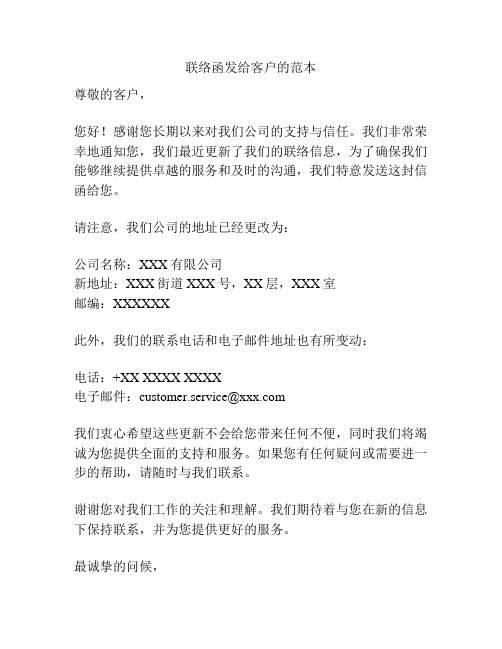 联络函发给客户的范本

尊敬的客户，

您好！感谢您长期以来对我们公司的支持与信任。我们非常荣幸地通知您，我们最近更新了我们的联络信息，为了确保我们能够继续提供卓越的服务和及时的沟通，我们特意发送这封信函给您。

请注意，我们公司的地址已经更改为：

公司名称：XXX 有限公司
新地址：XXX 街道 XXX 号，XX 层，XXX 室
邮编：XXXXXX

此外，我们的联系电话和电子邮件地址也有所变动：

电话：+XX XXXX XXXX
电子邮件：customer.service@xxx.com

我们衷心希望这些更新不会给您带来任何不便，同时我们将竭诚为您提供全面的支持和服务。如果您有任何疑问或需要进一步的帮助，请随时与我们联系。

谢谢您对我们工作的关注和理解。我们期待着与您在新的信息下保持联系，并为您提供更好的服务。

最诚挚的问候，